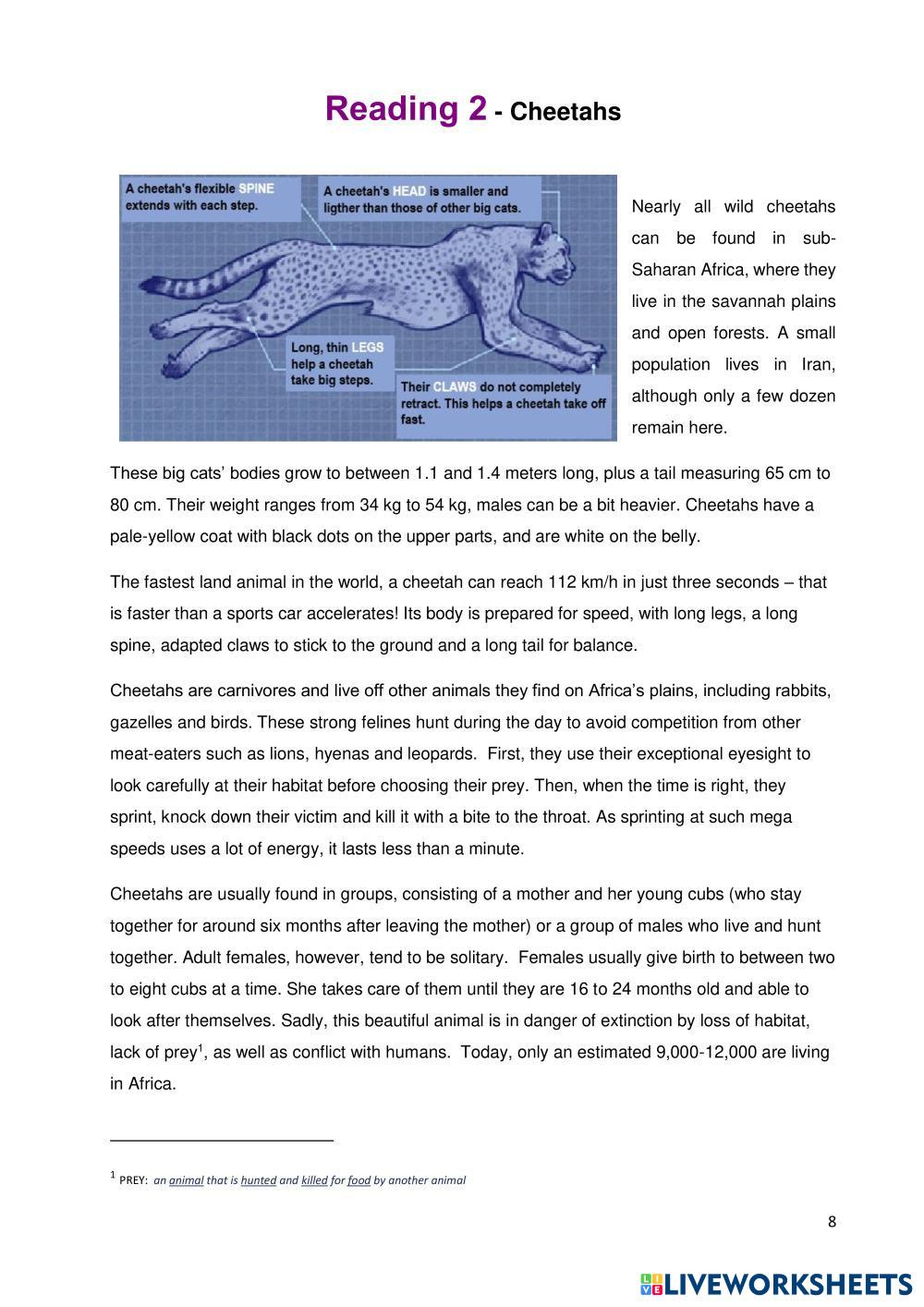 Reading 2 - Cheetahs

A cheetah's flexible SPINE extends with each step.

A cheetah's HEAD is smaller and ligther than those of other big cats.

Long, thin LEGS help a cheetah take big steps.

Their CLAWS do not completely retract. This helps a cheetah take off fast.

Nearly all wild cheetahs can be found in sub-Saharan Africa, where they live in the savannah plains and open forests. A small population lives in Iran, although only a few dozen remain here.

These big cats' bodies grow to between 1.1 and 1.4 meters long, plus a tail measuring 65 cm to 80 cm. Their weight ranges from 34 kg to 54 kg, males can be a bit heavier. Cheetahs have a pale-yellow coat with black dots on the upper parts, and are white on the belly.

The fastest land animal in the world, a cheetah can reach 112 km/h in just three seconds – that is faster than a sports car accelerates! Its body is prepared for speed, with long legs, a long spine, adapted claws to stick to the ground and a long tail for balance.

Cheetahs are carnivores and live off other animals they find on Africa's plains, including rabbits, gazelles and birds. These strong felines hunt during the day to avoid competition from other meat-eaters such as lions, hyenas and leopards. First, they use their exceptional eyesight to look carefully at their habitat before choosing their prey. Then, when the time is right, they sprint, knock down their victim and kill it with a bite to the throat. As sprinting at such mega speeds uses a lot of energy, it lasts less than a minute.

Cheetahs are usually found in groups, consisting of a mother and her young cubs (who stay together for around six months after leaving the mother) or a group of males who live and hunt together. Adult females, however, tend to be solitary. Females usually give birth to between two to eight cubs at a time. She takes care of them until they are 16 to 24 months old and able to look after themselves. Sadly, this beautiful animal is in danger of extinction by loss of habitat, lack of prey$^1$, as well as conflict with humans. Today, only an estimated 9,000-12,000 are living in Africa.

$^1$ PREY: an animal that is hunted and killed for food by another animal

8

LIVEWORKSHEETS